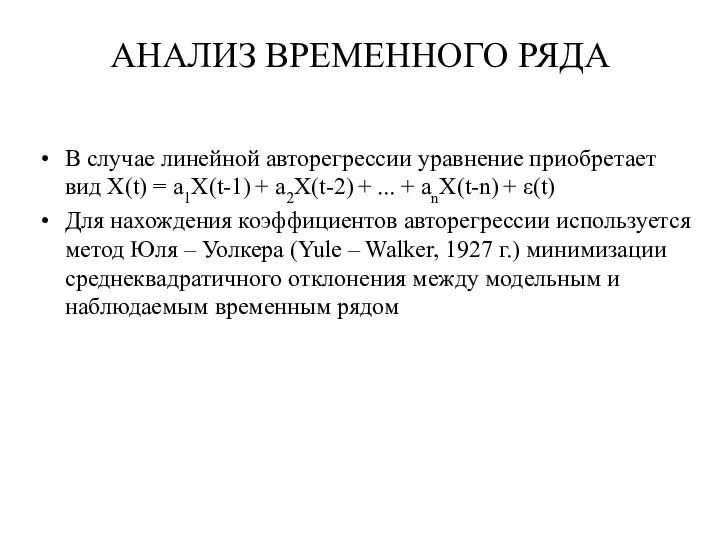 АНАЛИЗ ВРЕМЕННОГО РЯДА

• В случае линейной авторегрессии уравнение приобретает вид $X(t) = a_1X(t-1) + a_2X(t-2) + ... + a_nX(t-n) + \varepsilon(t)$

• Для нахождения коэффициентов авторегрессии используется метод Юля – Уолкера (Yule – Walker, 1927 г.) минимизации среднеквадратичного отклонения между модельным и наблюдаемым временным рядом